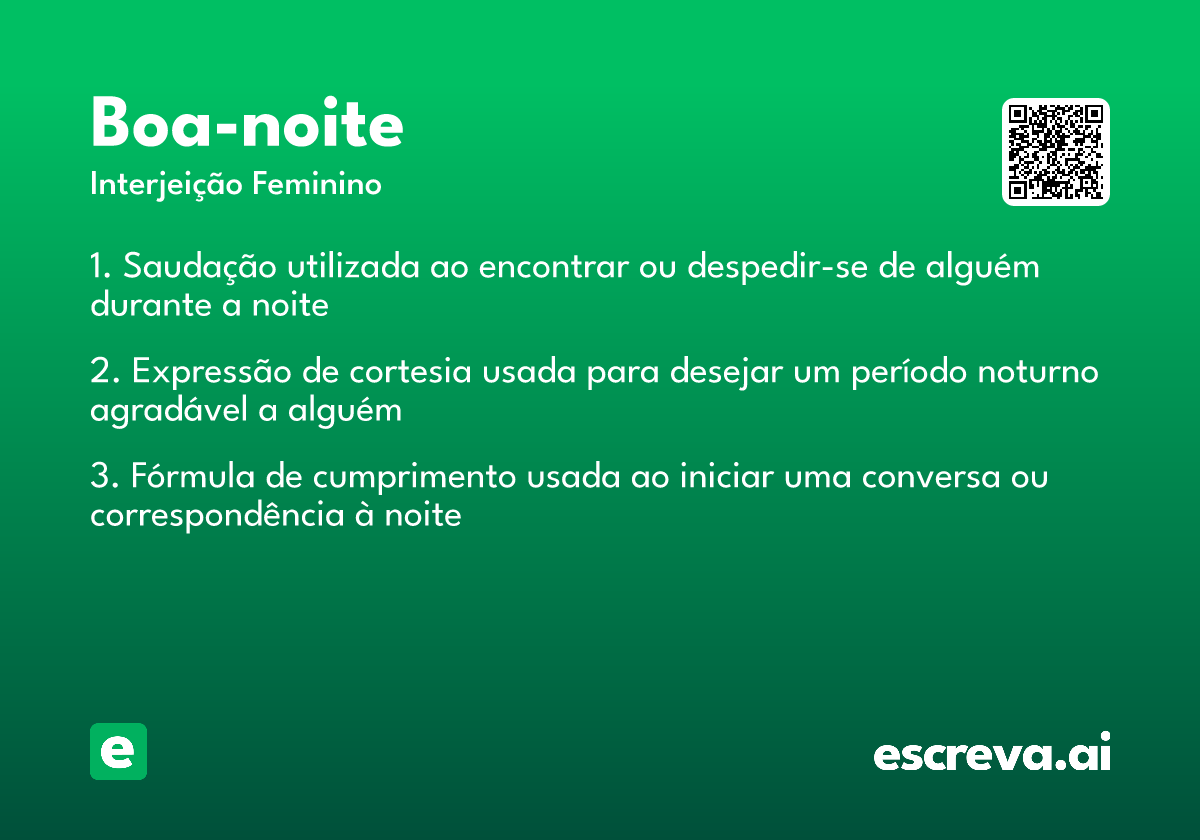 Boa-noite
Interjeição Feminino

1. Saudação utilizada ao encontrar ou despedir-se de alguém durante a noite

2. Expressão de cortesia usada para desejar um período noturno agradável a alguém

3. Fórmula de cumprimento usada ao iniciar uma conversa ou correspondência à noite

e

escreva.ai